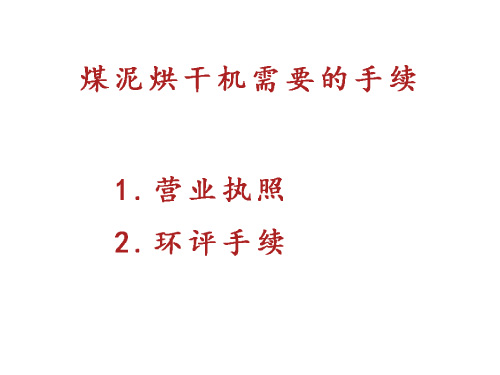 煤泥烘干机需要的手续

1. 营业执照

2. 环评手续